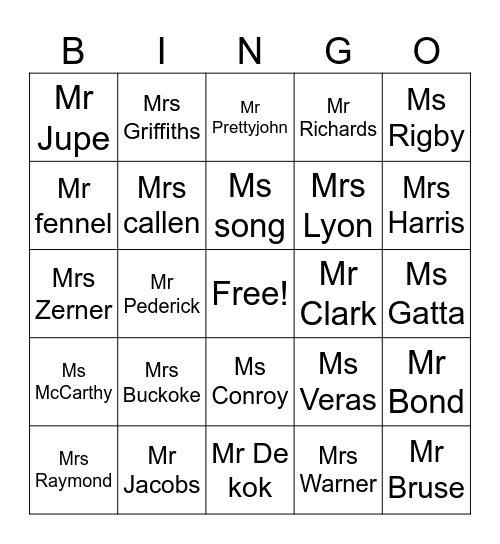 | B | I | N | G | O |
|---|---|---|---|---|
| Mr Jupe | Mrs Griffiths | Mr Prettyjohn | Mr Richards | Ms Rigby |
| Mr fennel | Mrs callen | Ms song | Mrs Lyon | Mrs Harris |
| Mrs Zerner | Mr Pederick | Free! | Mr Clark | Ms Gatta |
| Ms McCarthy | Mrs Buckoke | Ms Conroy | Ms Veras | Mr Bond |
| Mrs Raymond | Mr Jacobs | Mr De kok | Mrs Warner | Mr Bruse |